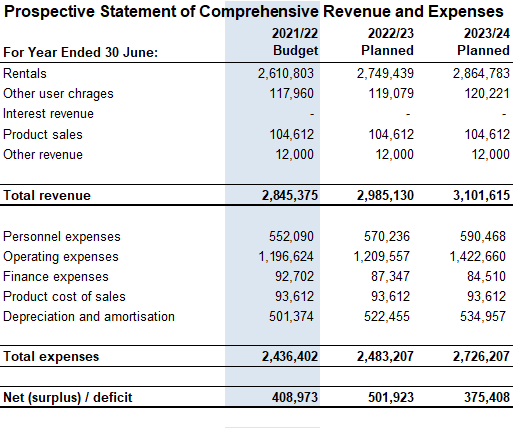 Prospective Statement of Comprehensive Revenue and Expenses

| For Year Ended 30 June: | 2021/22 Budget | 2022/23 Planned | 2023/24 Planned |
|---|---|---|---|
| Rentals | 2,610,803 | 2,749,439 | 2,864,783 |
| Other user chrages | 117,960 | 119,079 | 120,221 |
| Interest revenue | - | - | - |
| Product sales | 104,612 | 104,612 | 104,612 |
| Other revenue | 12,000 | 12,000 | 12,000 |
| **Total revenue** | **2,845,375** | **2,985,130** | **3,101,615** |
| Personnel expenses | 552,090 | 570,236 | 590,468 |
| Operating expenses | 1,196,624 | 1,209,557 | 1,422,660 |
| Finance expenses | 92,702 | 87,347 | 84,510 |
| Product cost of sales | 93,612 | 93,612 | 93,612 |
| Depreciation and amortisation | 501,374 | 522,455 | 534,957 |
| **Total expenses** | **2,436,402** | **2,483,207** | **2,726,207** |
| **Net (surplus) / deficit** | **408,973** | **501,923** | **375,408** |